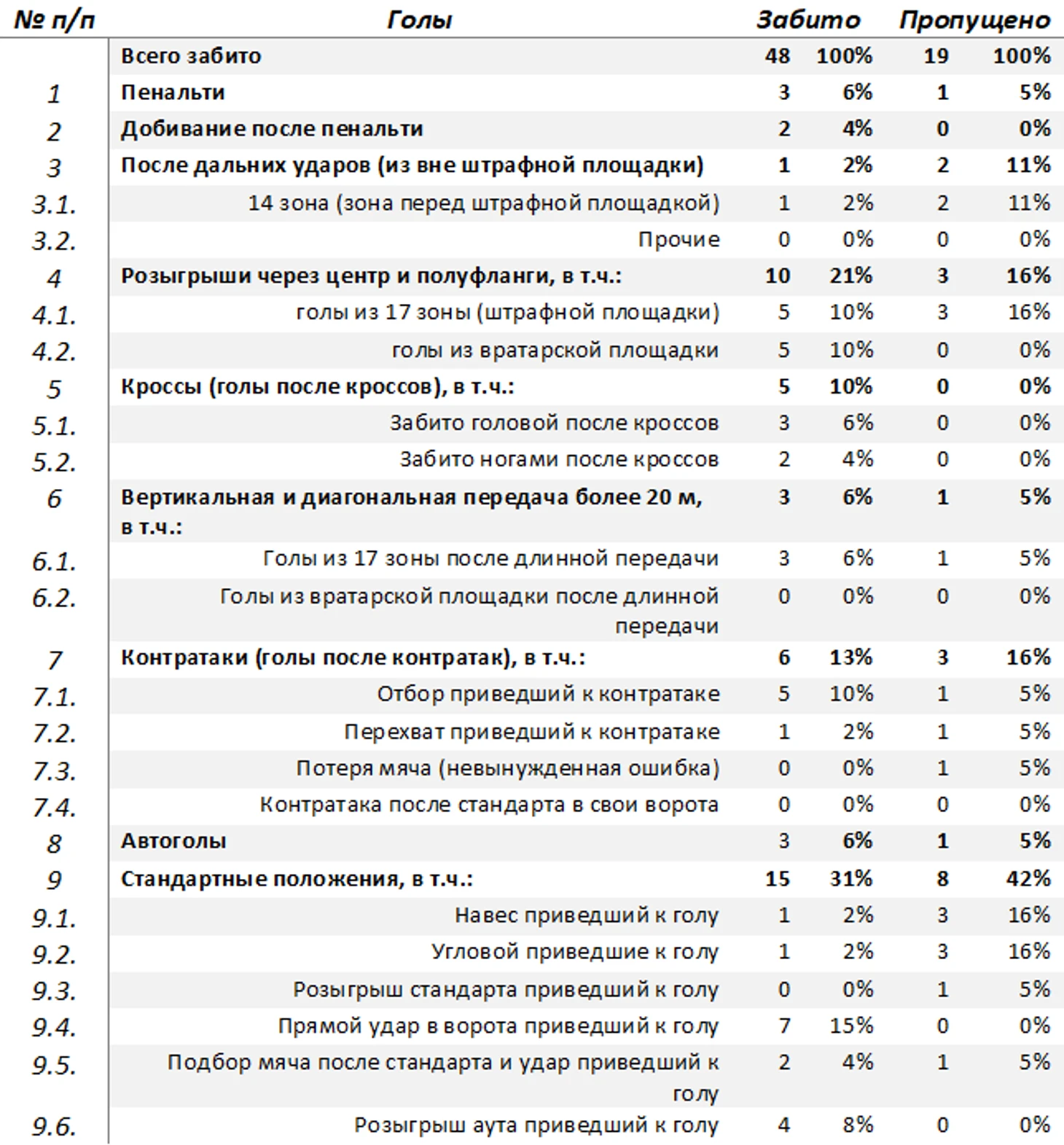 | № п/п | Голы | Забито | | Пропущено | |
|---|---|---|---|---|---|
| | Всего забито | 48 | 100% | 19 | 100% |
| 1 | Пенальти | 3 | 6% | 1 | 5% |
| 2 | Добивание после пенальти | 2 | 4% | 0 | 0% |
| 3 | После дальних ударов (из вне штрафной площадки) | 1 | 2% | 2 | 11% |
| 3.1. | 14 зона (зона перед штрафной площадкой) | 1 | 2% | 2 | 11% |
| 3.2. | Прочие | 0 | 0% | 0 | 0% |
| 4 | Розыгрыши через центр и полуфланги, в т.ч.: | 10 | 21% | 3 | 16% |
| 4.1. | голы из 17 зоны (штрафной площадки) | 5 | 10% | 3 | 16% |
| 4.2. | голы из вратарской площадки | 5 | 10% | 0 | 0% |
| 5 | Кроссы (голы после кроссов), в т.ч.: | 5 | 10% | 0 | 0% |
| 5.1. | Забито головой после кроссов | 3 | 6% | 0 | 0% |
| 5.2. | Забито ногами после кроссов | 2 | 4% | 0 | 0% |
| 6 | Вертикальная и диагональная передача более 20 м, в т.ч.: | 3 | 6% | 1 | 5% |
| 6.1. | Голы из 17 зоны после длинной передачи | 3 | 6% | 1 | 5% |
| 6.2. | Голы из вратарской площадки после длинной передачи | 0 | 0% | 0 | 0% |
| 7 | Контратаки (голы после контратак), в т.ч.: | 6 | 13% | 3 | 16% |
| 7.1. | Отбор приведший к контратаке | 5 | 10% | 1 | 5% |
| 7.2. | Перехват приведший к контратаке | 1 | 2% | 1 | 5% |
| 7.3. | Потеря мяча (невынужденная ошибка) | 0 | 0% | 1 | 5% |
| 7.4. | Контратака после стандарта в свои ворота | 0 | 0% | 0 | 0% |
| 8 | Автоголы | 3 | 6% | 1 | 5% |
| 9 | Стандартные положения, в т.ч.: | 15 | 31% | 8 | 42% |
| 9.1. | Навес приведший к голу | 1 | 2% | 3 | 16% |
| 9.2. | Угловой приведшие к голу | 1 | 2% | 3 | 16% |
| 9.3. | Розыгрыш стандарта приведший к голу | 0 | 0% | 1 | 5% |
| 9.4. | Прямой удар в ворота приведший к голу | 7 | 15% | 0 | 0% |
| 9.5. | Подбор мяча после стандарта и удар приведший к голу | 2 | 4% | 1 | 5% |
| 9.6. | Розыгрыш аута приведший к голу | 4 | 8% | 0 | 0% |